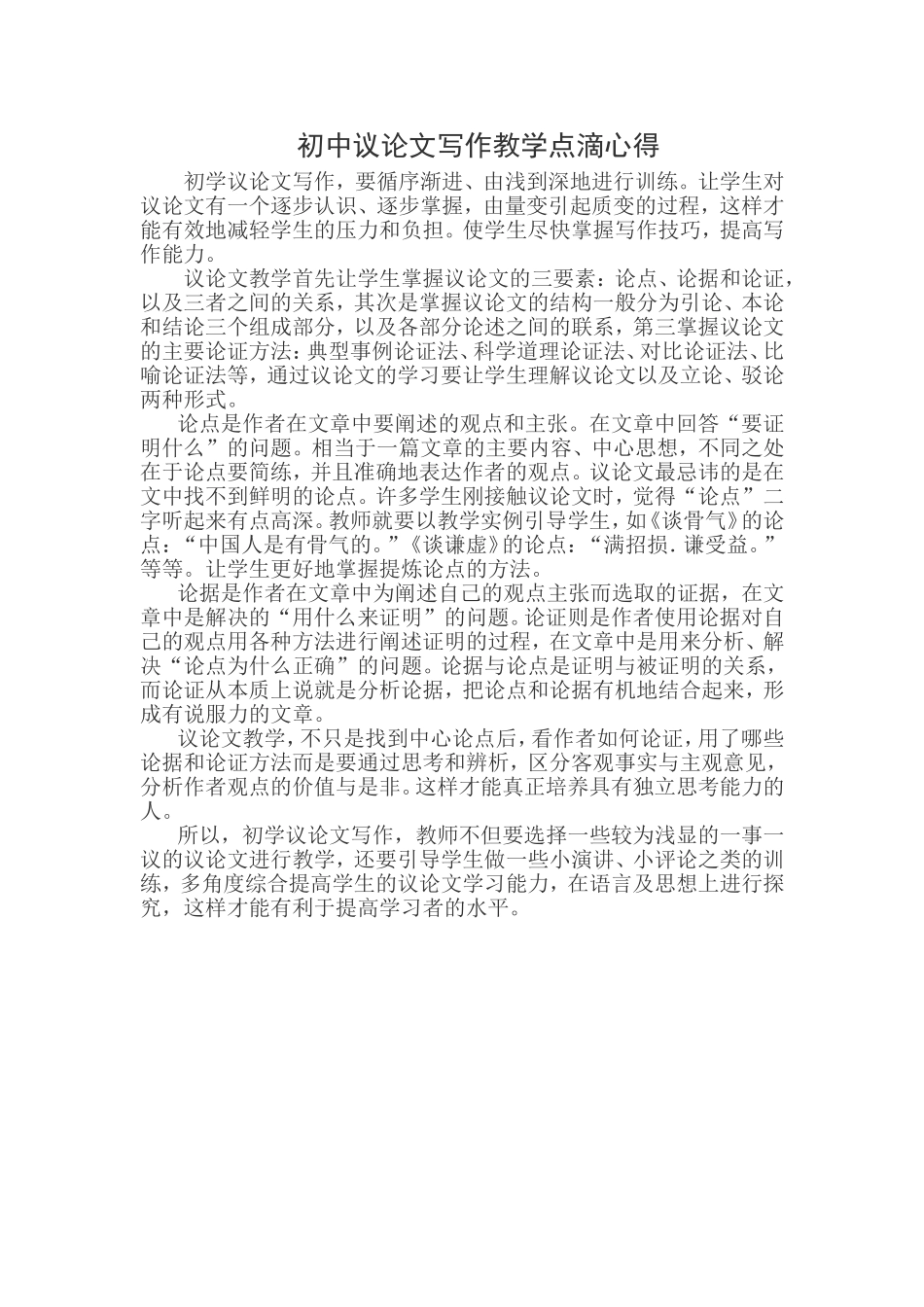 初中议论文写作教学点滴心得

初学议论文写作，要循序渐进、由浅到深地进行训练。让学生对议论文有一个逐步认识、逐步掌握，由量变引起质变的过程，这样才能有效地减轻学生的压力和负担。使学生尽快掌握写作技巧，提高写作能力。

议论文教学首先让学生掌握议论文的三要素：论点、论据和论证，以及三者之间的关系，其次是掌握议论文的结构一般分为引论、本论和结论三个组成部分，以及各部分论述之间的联系，第三掌握议论文的主要论证方法：典型事例论证法、科学道理论证法、对比论证法、比喻论证法等，通过议论文的学习要让学生理解议论文以及立论、驳论两种形式。

论点是作者在文章中要阐述的观点和主张。在文章中回答“要证明什么”的问题。相当于一篇文章的主要内容、中心思想，不同之处在于论点要简练，并且准确地表达作者的观点。议论文最忌讳的是在文中找不到鲜明的论点。许多学生刚接触议论文时，觉得“论点”二字听起来有点高深。教师就要以教学实例引导学生，如《谈骨气》的论点：“中国人是有骨气的。”《谈谦虚》的论点：“满招损.谦受益。”等等。让学生更好地掌握提炼论点的方法。

论据是作者在文章中为阐述自己的观点主张而选取的证据，在文章中是解决的“用什么来证明”的问题。论证则是作者使用论据对自己的观点用各种方法进行阐述证明的过程，在文章中是用来分析、解决“论点为什么正确”的问题。论据与论点是证明与被证明的关系，而论证从本质上说就是分析论据，把论点和论据有机地结合起来，形成有说服力的文章。

议论文教学，不只是找到中心论点后，看作者如何论证，用了哪些论据和论证方法而是要通过思考和辨析，区分客观事实与主观意见，分析作者观点的价值与是非。这样才能真正培养具有独立思考能力的人。

所以，初学议论文写作，教师不但要选择一些较为浅显的一事一议的议论文进行教学，还要引导学生做一些小演讲、小评论之类的训练，多角度综合提高学生的议论文学习能力，在语言及思想上进行探究，这样才能有利于提高学习者的水平。